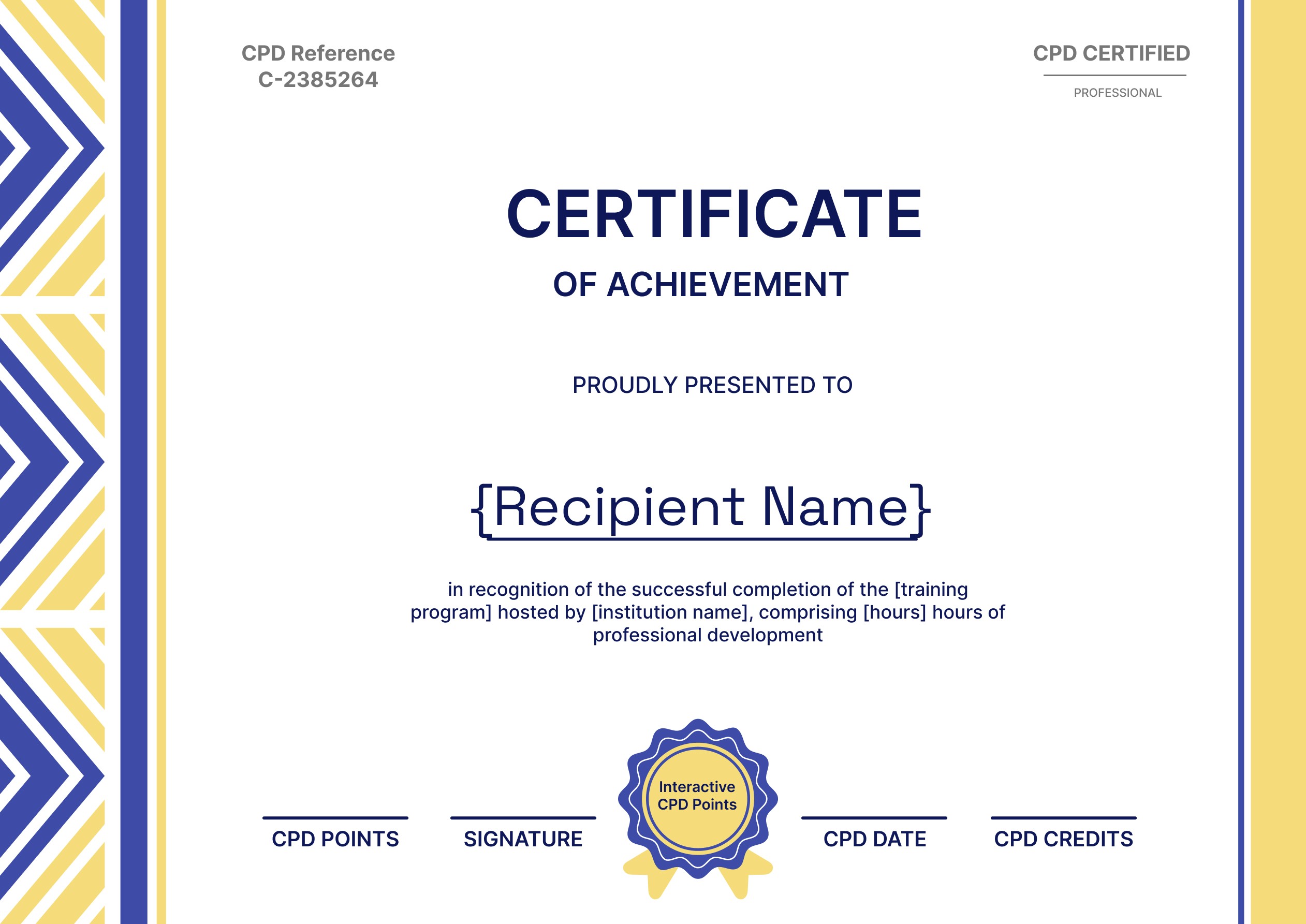 CPD Reference
C-2385264

CPD CERTIFIED
PROFESSIONAL

CERTIFICATE
OF ACHIEVEMENT

PROUDLY PRESENTED TO

{Recipient Name}

in recognition of the successful completion of the [training program] hosted by [institution name], comprising [hours] hours of professional development

CPD POINTS

SIGNATURE

Interactive
CPD Points

CPD DATE

CPD CREDITS